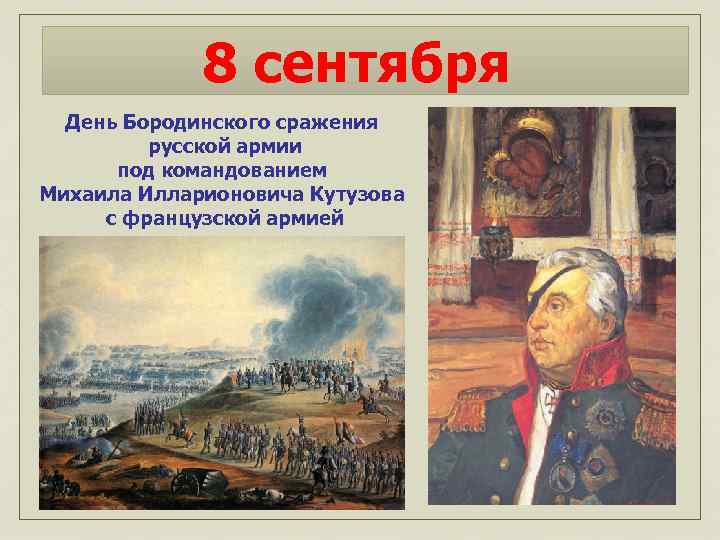 8 сентября

День Бородинского сражения русской армии под командованием Михаила Илларионовича Кутузова с французской армией